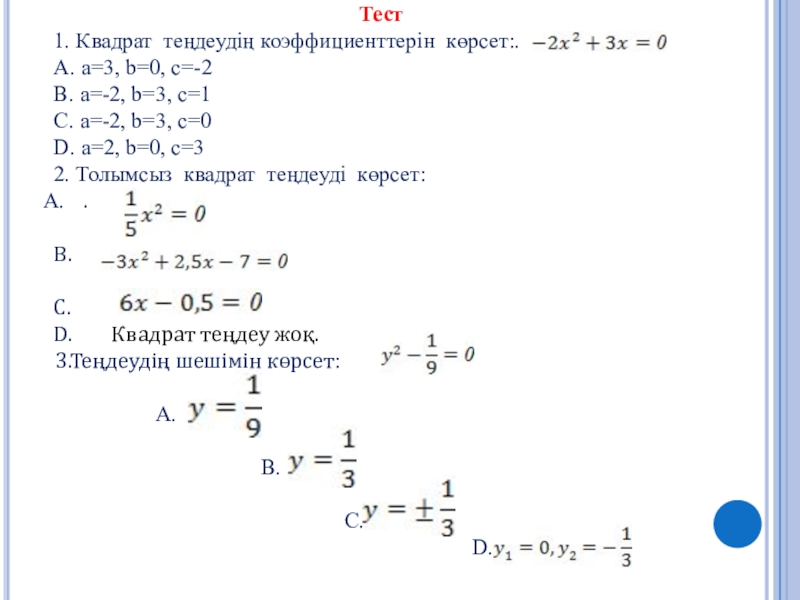 Тест

1. Квадрат теңдеудің коэффициенттерін көрсет:. $-2x^2+3x=0$

A. a=3, b=0, c=-2

B. a=-2, b=3, c=1

C. a=-2, b=3, c=0

D. a=2, b=0, c=3

2. Толымсыз квадрат теңдеуді көрсет:

A. . $\frac{1}{5}x^2=0$

B. $-3x^2+2,5x-7=0$

C. $6x-0,5=0$

D. Квадрат теңдеу жоқ.

3.Теңдеудің шешімін көрсет: $y^2-\frac{1}{9}=0$

A. $y=\frac{1}{9}$

B. $y=\frac{1}{3}$

C. $y=\pm\frac{1}{3}$

D. $y_1=0, y_2=-\frac{1}{3}$